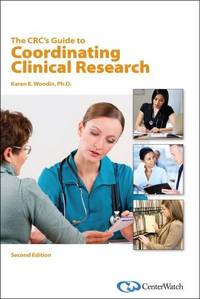 The CRC's Guide to
Coordinating Clinical Research

Karen E. Woodin, Ph.D.

Second Edition

CenterWatch